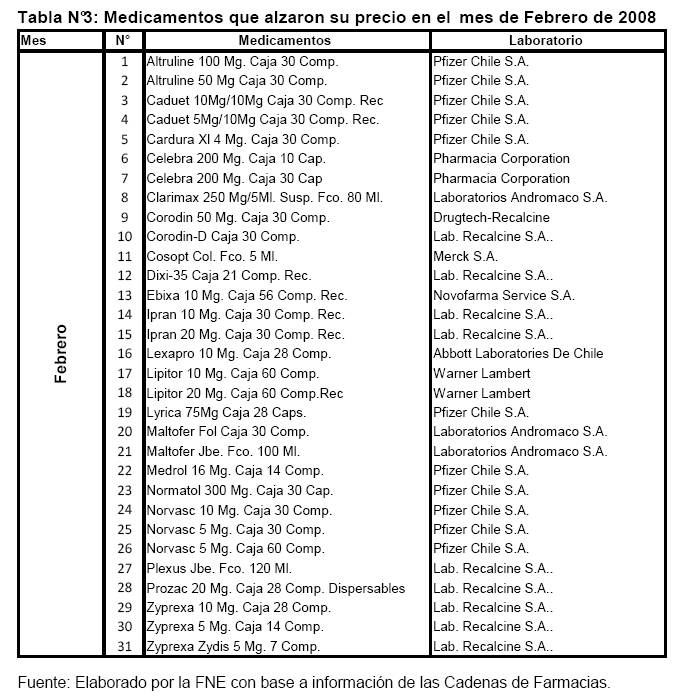 Tabla N°3: Medicamentos que alzaron su precio en el mes de Febrero de 2008

| Mes | N° | Medicamentos | Laboratorio |
|---|---|---|---|
| Febrero | 1 | Altruline 100 Mg. Caja 30 Comp. | Pfizer Chile S.A. |
| | 2 | Altruline 50 Mg Caja 30 Comp. | Pfizer Chile S.A. |
| | 3 | Caduet 10Mg/10Mg Caja 30 Comp. Rec | Pfizer Chile S.A. |
| | 4 | Caduet 5Mg/10Mg Caja 30 Comp. Rec. | Pfizer Chile S.A. |
| | 5 | Cardura Xl 4 Mg. Caja 30 Comp. | Pfizer Chile S.A. |
| | 6 | Celebra 200 Mg. Caja 10 Cap. | Pharmacia Corporation |
| | 7 | Celebra 200 Mg. Caja 30 Cap | Pharmacia Corporation |
| | 8 | Clarimax 250 Mg/5Ml. Susp. Fco. 80 Ml. | Laboratorios Andromaco S.A. |
| | 9 | Corodin 50 Mg. Caja 30 Comp. | Drugtech-Recalcine |
| | 10 | Corodin-D Caja 30 Comp. | Lab. Recalcine S.A.. |
| | 11 | Cosopt Col. Fco. 5 Ml. | Merck S.A. |
| | 12 | Dixi-35 Caja 21 Comp. Rec. | Lab. Recalcine S.A.. |
| | 13 | Ebixa 10 Mg. Caja 56 Comp. Rec. | Novofarma Service S.A. |
| | 14 | Ipran 10 Mg. Caja 30 Comp. Rec. | Lab. Recalcine S.A.. |
| | 15 | Ipran 20 Mg. Caja 30 Comp. Rec. | Lab. Recalcine S.A.. |
| | 16 | Lexapro 10 Mg. Caja 28 Comp. | Abbott Laboratories De Chile |
| | 17 | Lipitor 10 Mg. Caja 60 Comp. | Warner Lambert |
| | 18 | Lipitor 20 Mg. Caja 60 Comp.Rec | Warner Lambert |
| | 19 | Lyrica 75Mg Caja 28 Caps. | Pfizer Chile S.A. |
| | 20 | Maltofer Fol Caja 30 Comp. | Laboratorios Andromaco S.A. |
| | 21 | Maltofer Jbe. Fco. 100 Ml. | Laboratorios Andromaco S.A. |
| | 22 | Medrol 16 Mg. Caja 14 Comp. | Pfizer Chile S.A. |
| | 23 | Normatol 300 Mg. Caja 30 Cap. | Pfizer Chile S.A. |
| | 24 | Norvasc 10 Mg. Caja 30 Comp. | Pfizer Chile S.A. |
| | 25 | Norvasc 5 Mg. Caja 30 Comp. | Pfizer Chile S.A. |
| | 26 | Norvasc 5 Mg. Caja 60 Comp. | Pfizer Chile S.A. |
| | 27 | Plexus Jbe. Fco. 120 Ml. | Lab. Recalcine S.A.. |
| | 28 | Prozac 20 Mg. Caja 28 Comp. Dispersables | Lab. Recalcine S.A.. |
| | 29 | Zyprexa 10 Mg. Caja 28 Comp. | Lab. Recalcine S.A.. |
| | 30 | Zyprexa 5 Mg. Caja 14 Comp. | Lab. Recalcine S.A.. |
| | 31 | Zyprexa Zydis 5 Mg. 7 Comp. | Lab. Recalcine S.A.. |

Fuente: Elaborado por la FNE con base a información de las Cadenas de Farmacias.